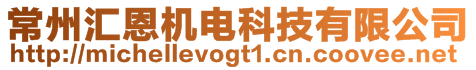 常州汇恩机电科技有限公司
http://michellevogt1.cn.coovee.net